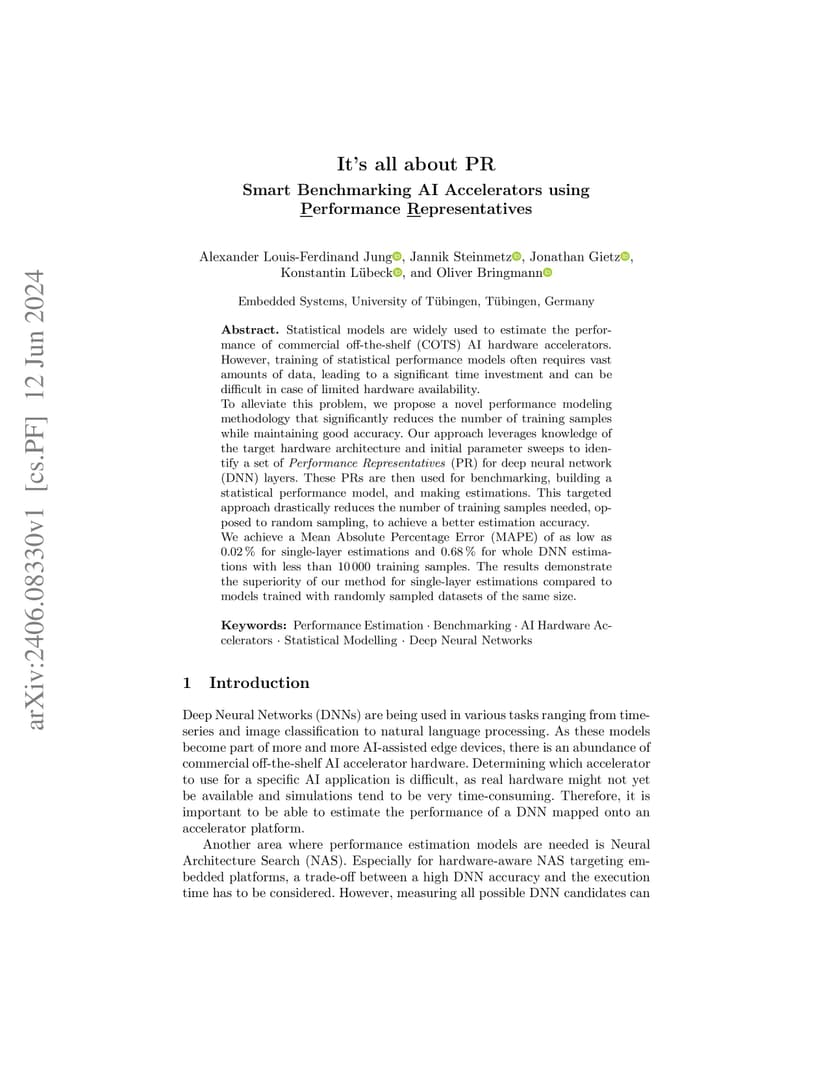 arXiv:2406.08330v1 [cs.PF] 12 Jun 2024

It's all about PR
Smart Benchmarking AI Accelerators using Performance Representatives

Alexander Louis-Ferdinand Jung, Jannik Steinmetz, Jonathan Gietz, Konstantin Lübeck, and Oliver Bringmann

Embedded Systems, University of Tübingen, Tübingen, Germany

Abstract. Statistical models are widely used to estimate the performance of commercial off-the-shelf (COTS) AI hardware accelerators. However, training of statistical performance models often requires vast amounts of data, leading to a significant time investment and can be difficult in case of limited hardware availability.
To alleviate this problem, we propose a novel performance modeling methodology that significantly reduces the number of training samples while maintaining good accuracy. Our approach leverages knowledge of the target hardware architecture and initial parameter sweeps to identify a set of Performance Representatives (PR) for deep neural network (DNN) layers. These PRs are then used for benchmarking, building a statistical performance model, and making estimations. This targeted approach drastically reduces the number of training samples needed, opposed to random sampling, to achieve a better estimation accuracy.
We achieve a Mean Absolute Percentage Error (MAPE) of as low as 0.02 % for single-layer estimations and 0.68 % for whole DNN estimations with less than 10 000 training samples. The results demonstrate the superiority of our method for single-layer estimations compared to models trained with randomly sampled datasets of the same size.

Keywords: Performance Estimation · Benchmarking · AI Hardware Accelerators · Statistical Modelling · Deep Neural Networks

1 Introduction

Deep Neural Networks (DNNs) are being used in various tasks ranging from time-series and image classification to natural language processing. As these models become part of more and more AI-assisted edge devices, there is an abundance of commercial off-the-shelf AI accelerator hardware. Determining which accelerator to use for a specific AI application is difficult, as real hardware might not yet be available and simulations tend to be very time-consuming. Therefore, it is important to be able to estimate the performance of a DNN mapped onto an accelerator platform.

Another area where performance estimation models are needed is Neural Architecture Search (NAS). Especially for hardware-aware NAS targeting embedded platforms, a trade-off between a high DNN accuracy and the execution time has to be considered. However, measuring all possible DNN candidates can